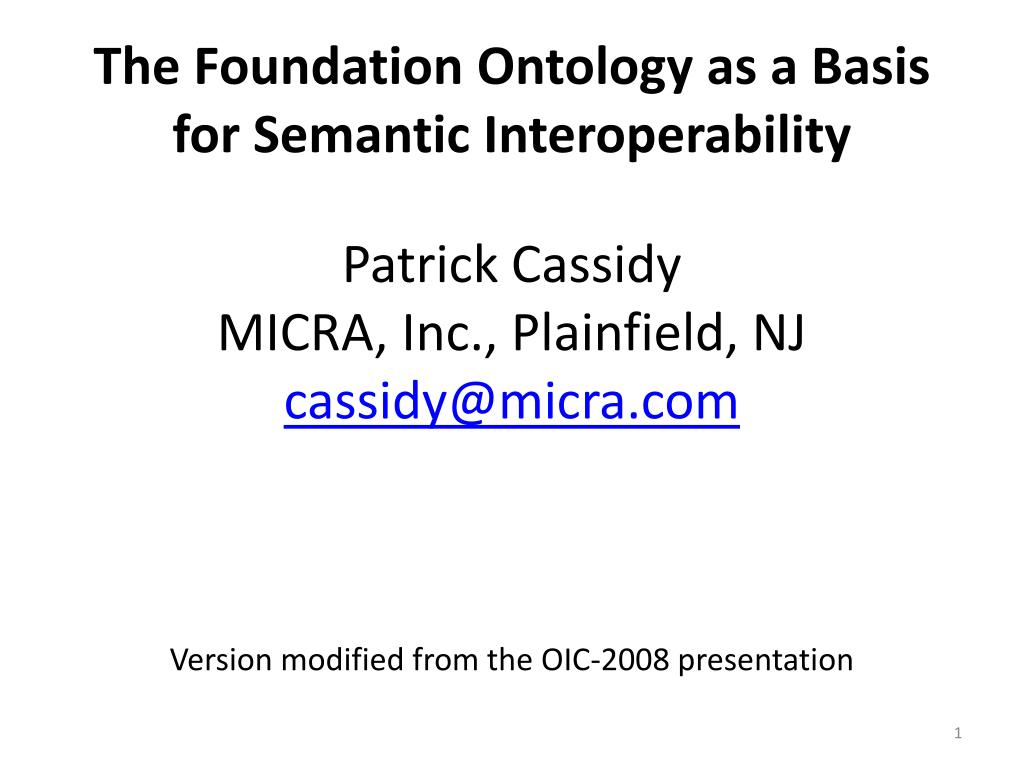 The Foundation Ontology as a Basis for Semantic Interoperability

Patrick Cassidy
MICRA, Inc., Plainfield, NJ
cassidy@micra.com

Version modified from the OIC-2008 presentation

1